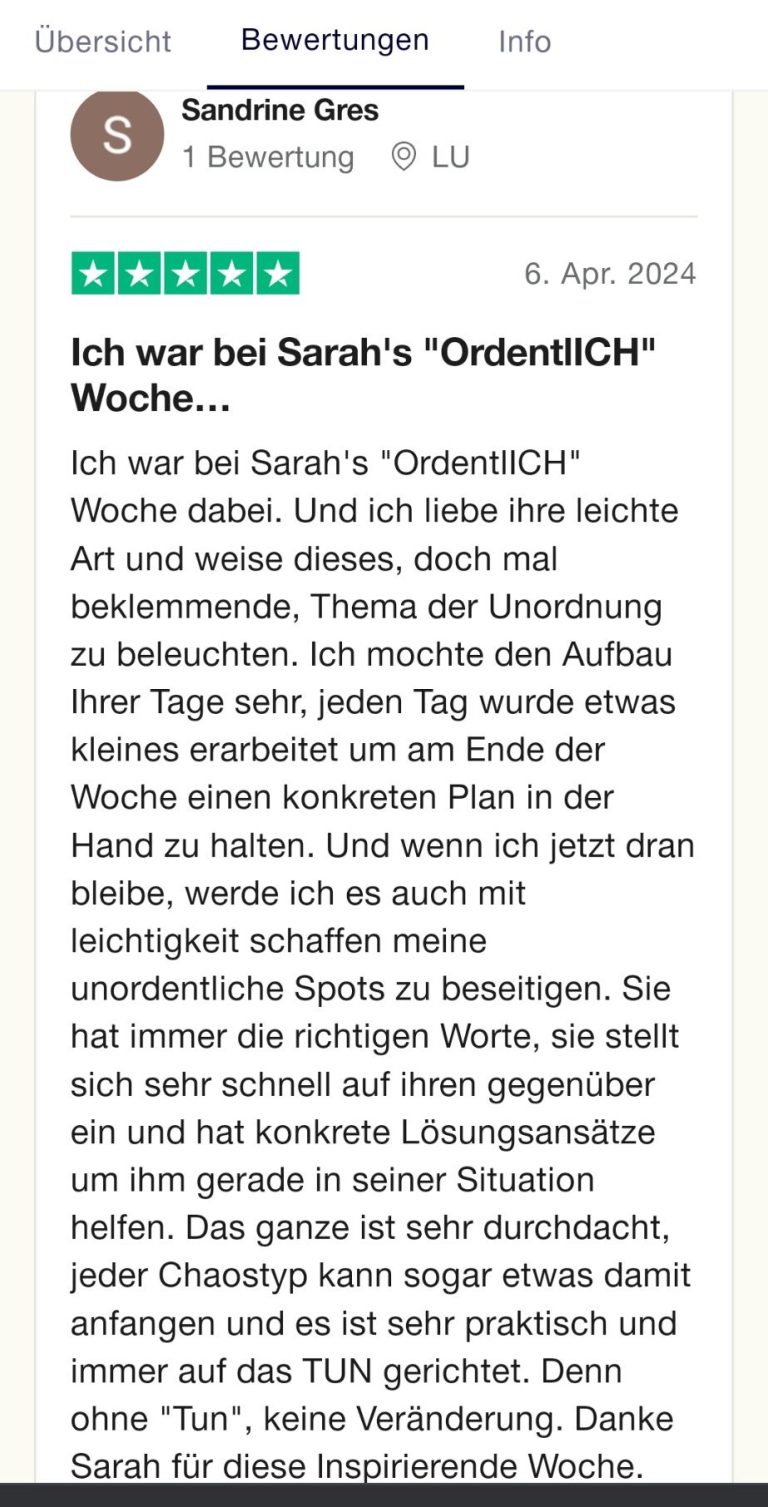 Übersicht Bewertungen Info

S
Sandrine Gres
1 Bewertung LU

6. Apr. 2024

Ich war bei Sarah's "OrdentlICH" Woche…

Ich war bei Sarah's "OrdentlICH" Woche dabei. Und ich liebe ihre leichte Art und weise dieses, doch mal beklemmende, Thema der Unordnung zu beleuchten. Ich mochte den Aufbau Ihrer Tage sehr, jeden Tag wurde etwas kleines erarbeitet um am Ende der Woche einen konkreten Plan in der Hand zu halten. Und wenn ich jetzt dran bleibe, werde ich es auch mit leichtigkeit schaffen meine unordentliche Spots zu beseitigen. Sie hat immer die richtigen Worte, sie stellt sich sehr schnell auf ihren gegenüber ein und hat konkrete Lösungsansätze um ihm gerade in seiner Situation helfen. Das ganze ist sehr durchdacht, jeder Chaostyp kann sogar etwas damit anfangen und es ist sehr praktisch und immer auf das TUN gerichtet. Denn ohne "Tun", keine Veränderung. Danke Sarah für diese Inspirierende Woche.